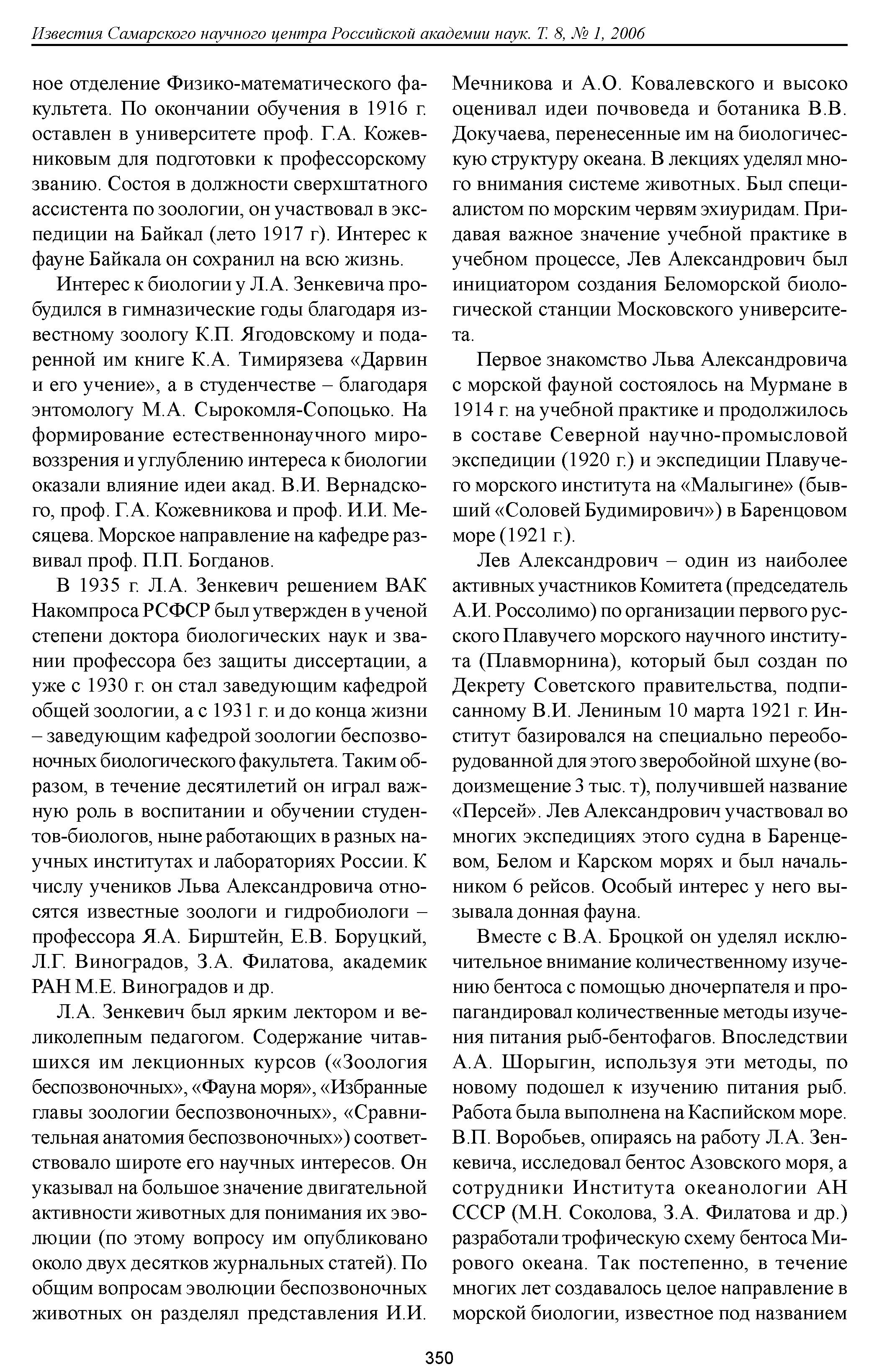 Известия Самарского научного центра Российской академии наук. Т. 8, № 1, 2006

ное отделение Физико-математического факультета. По окончании обучения в 1916 г. оставлен в университете проф. Г.А. Кожевниковым для подготовки к профессорскому званию. Состоя в должности сверхштатного ассистента по зоологии, он участвовал в экспедиции на Байкал (лето 1917 г). Интерес к фауне Байкала он сохранил на всю жизнь.

Интерес к биологии у Л.А. Зенкевича пробудился в гимназические годы благодаря известному зоологу К.П. Ягодовскому и подаренной им книге К.А. Тимирязева «Дарвин и его учение», а в студенчестве – благодаря энтомологу М.А. Сырокомля-Сопоцько. На формирование естественнонаучного мировоззрения и углублению интереса к биологии оказали влияние идеи акад. В.И. Вернадского, проф. Г.А. Кожевникова и проф. И.И. Месяцева. Морское направление на кафедре развивал проф. П.П. Богданов.

В 1935 г. Л.А. Зенкевич решением ВАК Накомпроса РСФСР был утвержден в ученой степени доктора биологических наук и звании профессора без защиты диссертации, а уже с 1930 г. он стал заведующим кафедрой общей зоологии, а с 1931 г. и до конца жизни – заведующим кафедрой зоологии беспозвоночных биологического факультета. Таким образом, в течение десятилетий он играл важную роль в воспитании и обучении студентов-биологов, ныне работающих в разных научных институтах и лабораториях России. К числу учеников Льва Александровича относятся известные зоологи и гидробиологи – профессора Я.А. Бирштейн, Е.В. Боруцкий, Л.Г. Виноградов, З.А. Филатова, академик РАН М.Е. Виноградов и др.

Л.А. Зенкевич был ярким лектором и великолепным педагогом. Содержание читавшихся им лекционных курсов («Зоология беспозвоночных», «Фауна моря», «Избранные главы зоологии беспозвоночных», «Сравнительная анатомия беспозвоночных») соответствовало широте его научных интересов. Он указывал на большое значение двигательной активности животных для понимания их эволюции (по этому вопросу им опубликовано около двух десятков журнальных статей). По общим вопросам эволюции беспозвоночных животных он разделял представления И.И. Мечникова и А.О. Ковалевского и высоко оценивал идеи почвоведа и ботаника В.В. Докучаева, перенесенные им на биологическую структуру океана. В лекциях уделял много внимания системе животных. Был специалистом по морским червям эхиуридам. Придавая важное значение учебной практике в учебном процессе, Лев Александрович был инициатором создания Беломорской биологической станции Московского университета.

Первое знакомство Льва Александровича с морской фауной состоялось на Мурмане в 1914 г. на учебной практике и продолжилось в составе Северной научно-промысловой экспедиции (1920 г.) и экспедиции Плавучего морского института на «Малыгине» (бывший «Соловей Будимирович») в Баренцовом море (1921 г.).

Лев Александрович – один из наиболее активных участников Комитета (председатель А.И. Россолимо) по организации первого русского Плавучего морского научного института (Плавморнина), который был создан по Декрету Советского правительства, подписанному В.И. Лениным 10 марта 1921 г. Институт базировался на специально переоборудованной для этого зверобойной шхуне (водоизмещение 3 тыс. т), получившей название «Персей». Лев Александрович участвовал во многих экспедициях этого судна в Баренцевом, Белом и Карском морях и был начальником 6 рейсов. Особый интерес у него вызывала донная фауна.

Вместе с В.А. Броцкой он уделял исключительное внимание количественному изучению бентоса с помощью дночерпателя и пропагандировал количественные методы изучения питания рыб-бентофагов. Впоследствии А.А. Шорыгин, используя эти методы, по новому подошел к изучению питания рыб. Работа была выполнена на Каспийском море. В.П. Воробьев, опираясь на работу Л.А. Зенкевича, исследовал бентос Азовского моря, а сотрудники Института океанологии АН СССР (М.Н. Соколова, З.А. Филатова и др.) разработали трофическую схему бентоса Мирового океана. Так постепенно, в течение многих лет создавалось целое направление в морской биологии, известное под названием

350